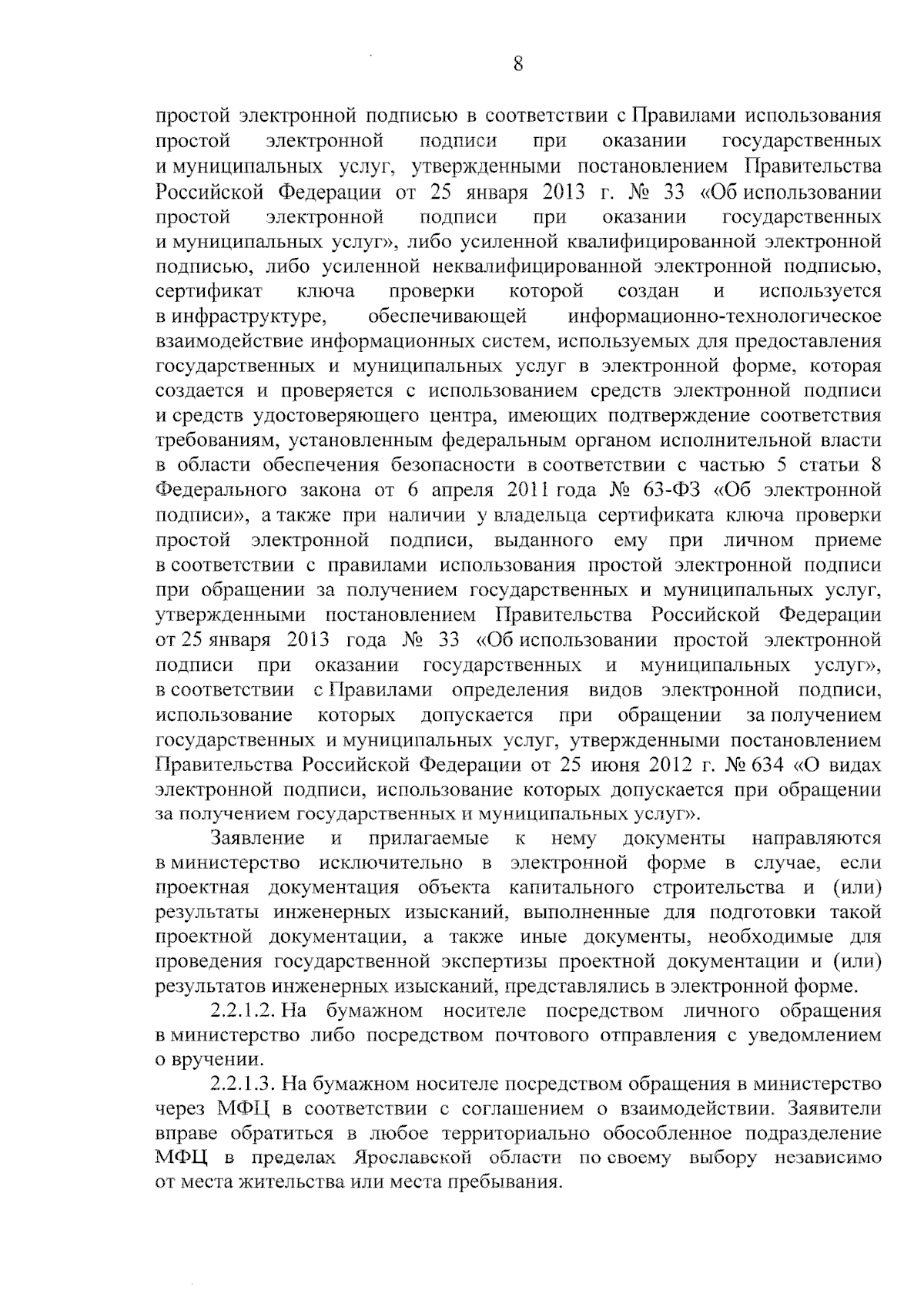 8

простой электронной подписью в соответствии с Правилами использования простой электронной подписи при оказании государственных и муниципальных услуг, утвержденными постановлением Правительства Российской Федерации от 25 января 2013 г. № 33 «Об использовании простой электронной подписи при оказании государственных и муниципальных услуг», либо усиленной квалифицированной электронной подписью, либо усиленной неквалифицированной электронной подписью, сертификат ключа проверки которой создан и используется в инфраструктуре, обеспечивающей информационно-технологическое взаимодействие информационных систем, используемых для предоставления государственных и муниципальных услуг в электронной форме, которая создается и проверяется с использованием средств электронной подписи и средств удостоверяющего центра, имеющих подтверждение соответствия требованиям, установленным федеральным органом исполнительной власти в области обеспечения безопасности в соответствии с частью 5 статьи 8 Федерального закона от 6 апреля 2011 года № 63-ФЗ «Об электронной подписи», а также при наличии у владельца сертификата ключа проверки простой электронной подписи, выданного ему при личном приеме в соответствии с правилами использования простой электронной подписи при обращении за получением государственных и муниципальных услуг, утвержденными постановлением Правительства Российской Федерации от 25 января 2013 года № 33 «Об использовании простой электронной подписи при оказании государственных и муниципальных услуг», в соответствии с Правилами определения видов электронной подписи, использование которых допускается при обращении за получением государственных и муниципальных услуг, утвержденными постановлением Правительства Российской Федерации от 25 июня 2012 г. № 634 «О видах электронной подписи, использование которых допускается при обращении за получением государственных и муниципальных услуг».

Заявление и прилагаемые к нему документы направляются в министерство исключительно в электронной форме в случае, если проектная документация объекта капитального строительства и (или) результаты инженерных изысканий, выполненные для подготовки такой проектной документации, а также иные документы, необходимые для проведения государственной экспертизы проектной документации и (или) результатов инженерных изысканий, представлялись в электронной форме.

2.2.1.2. На бумажном носителе посредством личного обращения в министерство либо посредством почтового отправления с уведомлением о вручении.

2.2.1.3. На бумажном носителе посредством обращения в министерство через МФЦ в соответствии с соглашением о взаимодействии. Заявители вправе обратиться в любое территориально обособленное подразделение МФЦ в пределах Ярославской области по своему выбору независимо от места жительства или места пребывания.